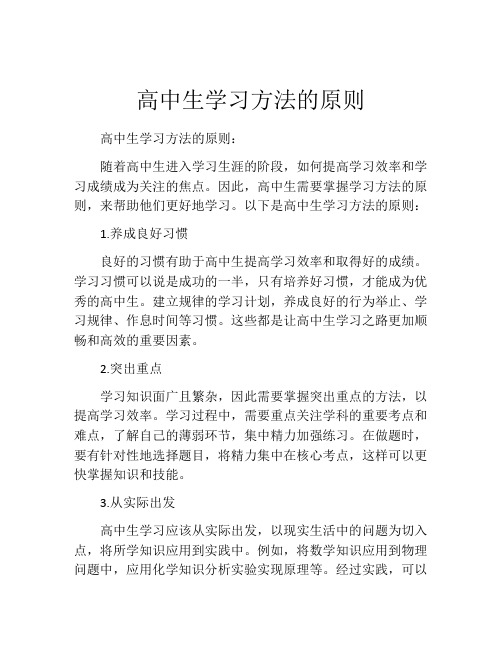 高中生学习方法的原则

高中生学习方法的原则：

随着高中生进入学习生涯的阶段，如何提高学习效率和学习成绩成为关注的焦点。因此，高中生需要掌握学习方法的原则，来帮助他们更好地学习。以下是高中生学习方法的原则：

1.养成良好习惯

良好的习惯有助于高中生提高学习效率和取得好的成绩。学习习惯可以说是成功的一半，只有培养好习惯，才能成为优秀的高中生。建立规律的学习计划，养成良好的行为举止、学习规律、作息时间等习惯。这些都是让高中生学习之路更加顺畅和高效的重要因素。

2.突出重点

学习知识面广且繁杂，因此需要掌握突出重点的方法，以提高学习效率。学习过程中，需要重点关注学科的重要考点和难点，了解自己的薄弱环节，集中精力加强练习。在做题时，要有针对性地选择题目，将精力集中在核心考点，这样可以更快掌握知识和技能。

3.从实际出发

高中生学习应该从实际出发，以现实生活中的问题为切入点，将所学知识应用到实践中。例如，将数学知识应用到物理问题中，应用化学知识分析实验实现原理等。经过实践，可以